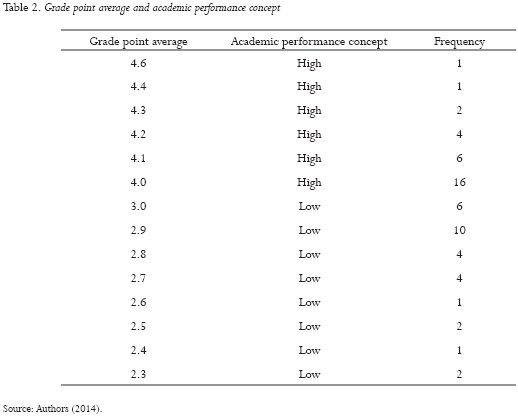 Table 2. Grade point average and academic performance concept

| Grade point average | Academic performance concept | Frequency |
|---|---|---|
| 4.6 | High | 1 |
| 4.4 | High | 1 |
| 4.3 | High | 2 |
| 4.2 | High | 4 |
| 4.1 | High | 6 |
| 4.0 | High | 16 |
| 3.0 | Low | 6 |
| 2.9 | Low | 10 |
| 2.8 | Low | 4 |
| 2.7 | Low | 4 |
| 2.6 | Low | 1 |
| 2.5 | Low | 2 |
| 2.4 | Low | 1 |
| 2.3 | Low | 2 |

Source: Authors (2014).